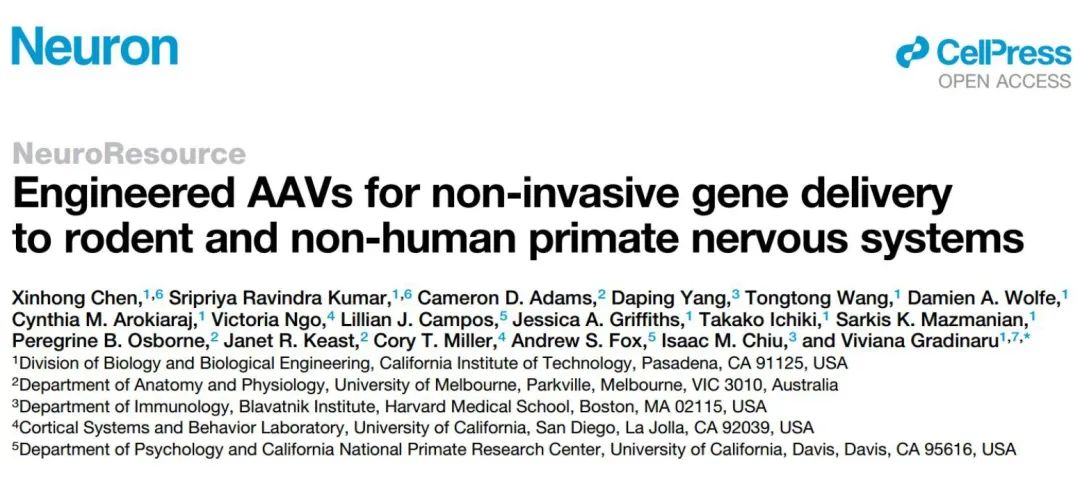 Neuron

CellPress
OPEN ACCESS

NeuroResource

Engineered AAVs for non-invasive gene delivery to rodent and non-human primate nervous systems

Xinhong Chen,$^{1,6}$ Sripriya Ravindra Kumar,$^{1,6}$ Cameron D. Adams,$^{2}$ Daping Yang,$^{3}$ Tongtong Wang,$^{1}$ Damien A. Wolfe,$^{1}$ Cynthia M. Arokiaraj,$^{1}$ Victoria Ngo,$^{4}$ Lillian J. Campos,$^{5}$ Jessica A. Griffiths,$^{1}$ Takako Ichiki,$^{1}$ Sarkis K. Mazmanian,$^{1}$ Peregrine B. Osborne,$^{2}$ Janet R. Keast,$^{2}$ Cory T. Miller,$^{4}$ Andrew S. Fox,$^{5}$ Isaac M. Chiu,$^{3}$ and Viviana Gradinaru$^{1,7,*}$

$^{1}$Division of Biology and Biological Engineering, California Institute of Technology, Pasadena, CA 91125, USA
$^{2}$Department of Anatomy and Physiology, University of Melbourne, Parkville, Melbourne, VIC 3010, Australia
$^{3}$Department of Immunology, Blavatnik Institute, Harvard Medical School, Boston, MA 02115, USA
$^{4}$Cortical Systems and Behavior Laboratory, University of California, San Diego, La Jolla, CA 92039, USA
$^{5}$Department of Psychology and California National Primate Research Center, University of California, Davis, Davis, CA 95616, USA